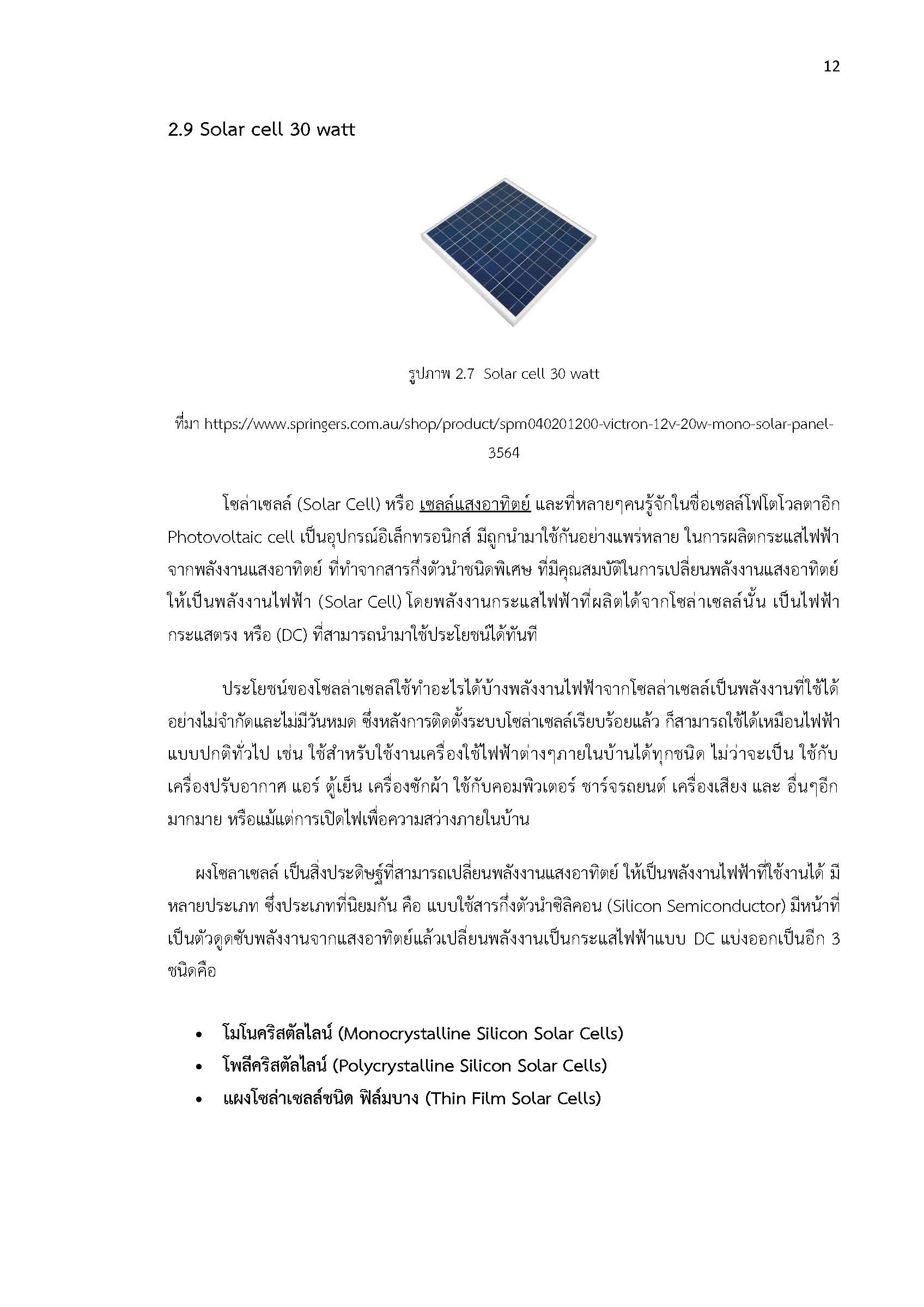 12

2.9 Solar cell 30 watt

รูปภาพ 2.7 Solar cell 30 watt

ที่มา https://www.springers.com.au/shop/product/spm040201200-victron-12v-20w-mono-solar-panel-3564

โซล่าเซลล์ (Solar Cell) หรือ เซลล์แสงอาทิตย์ และที่หลายๆคนรู้จักในชื่อเซลล์โฟโตโวลตาอิก Photovoltaic cell เป็นอุปกรณ์อิเล็กทรอนิกส์ มีถูกนำมาใช้กันอย่างแพร่หลาย ในการผลิตกระแสไฟฟ้าจากพลังงานแสงอาทิตย์ ที่ทำจากสารกึ่งตัวนำชนิดพิเศษ ที่มีคุณสมบัติในการเปลี่ยนพลังงานแสงอาทิตย์ให้เป็นพลังงานไฟฟ้า (Solar Cell) โดยพลังงานกระแสไฟฟ้าที่ผลิตได้จากโซล่าเซลล์นั้น เป็นไฟฟ้ากระแสตรง หรือ (DC) ที่สามารถนำมาใช้ประโยชน์ได้ทันที

ประโยชน์ของโซลล่าเซลล์ใช้ทำอะไรได้บ้างพลังงานไฟฟ้าจากโซลล่าเซลล์เป็นพลังงานที่ใช้ได้อย่างไม่จำกัดและไม่มีวันหมด ซึ่งหลังการติดตั้งระบบโซล่าเซลล์เรียบร้อยแล้ว ก็สามารถใช้ได้เหมือนไฟฟ้าแบบปกติทั่วไป เช่น ใช้สำหรับใช้งานเครื่องใช้ไฟฟ้าต่างๆภายในบ้านได้ทุกชนิด ไม่ว่าจะเป็น ใช้กับเครื่องปรับอากาศ แอร์ ตู้เย็น เครื่องซักผ้า ใช้กับคอมพิวเตอร์ ชาร์จรถยนต์ เครื่องเสียง และ อื่นๆอีกมากมาย หรือแม้แต่การเปิดไฟเพื่อความสว่างภายในบ้าน

ผงโซลาเซลล์ เป็นสิ่งประดิษฐ์ที่สามารถเปลี่ยนพลังงานแสงอาทิตย์ ให้เป็นพลังงานไฟฟ้าที่ใช้งานได้ มีหลายประเภท ซึ่งประเภทที่นิยมกัน คือ แบบใช้สารกึ่งตัวนำซิลิคอน (Silicon Semiconductor) มีหน้าที่เป็นตัวดูดซับพลังงานจากแสงอาทิตย์แล้วเปลี่ยนพลังงานเป็นกระแสไฟฟ้าแบบ DC แบ่งออกเป็นอีก 3 ชนิดคือ

• โมโนคริสตัลไลน์ (Monocrystalline Silicon Solar Cells)
• โพลีคริสตัลไลน์ (Polycrystalline Silicon Solar Cells)
• แผงโซล่าเซลล์ชนิด ฟิล์มบาง (Thin Film Solar Cells)